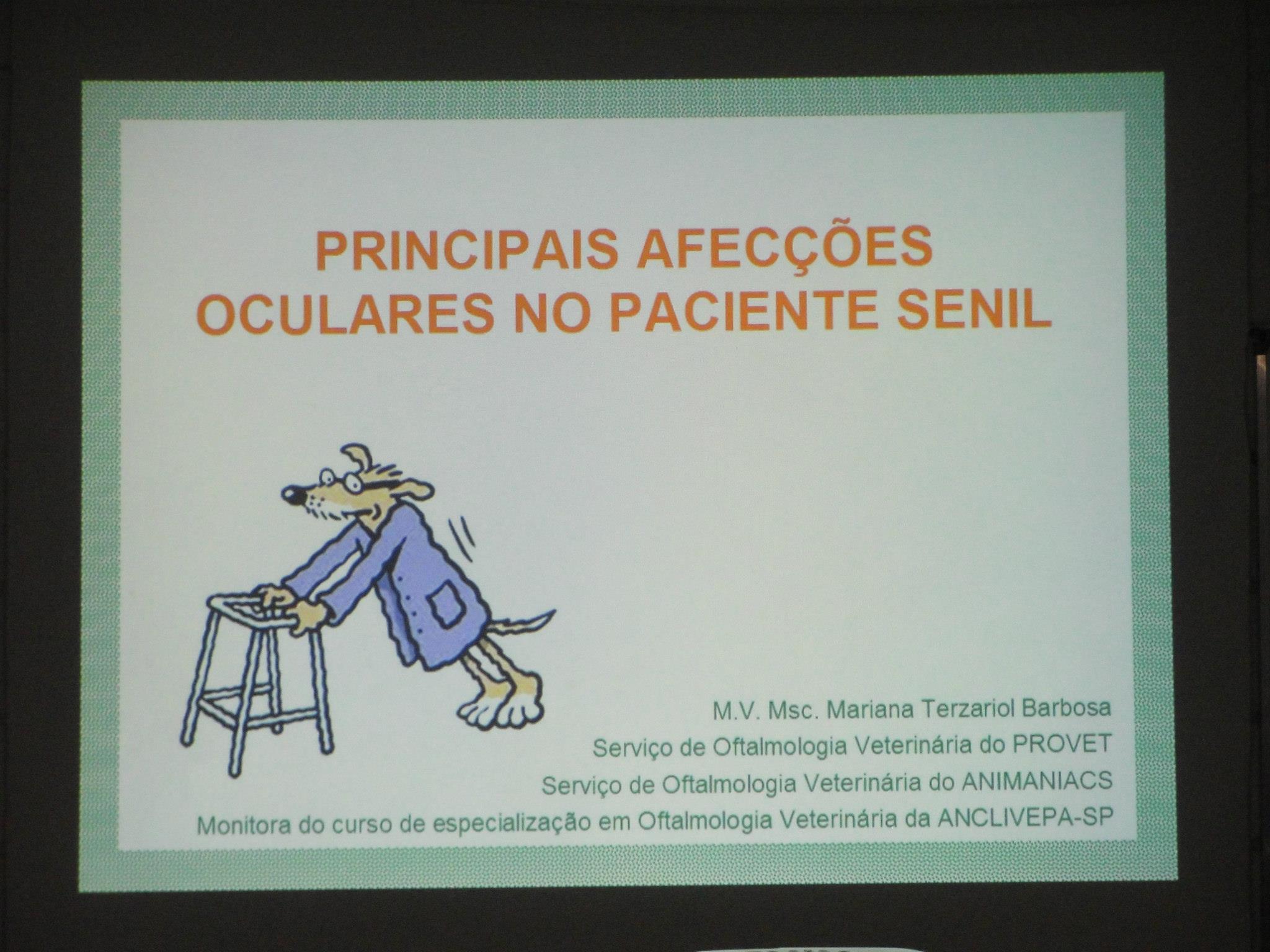 PRINCIPAIS AFECÇÕES
OCULARES NO PACIENTE SENIL

M.V. Msc. Mariana Terzariol Barbosa
Serviço de Oftalmologia Veterinária do PROVET
Serviço de Oftalmologia Veterinária do ANIMANIACS
Monitora do curso de especialização em Oftalmologia Veterinária da ANCLIVEPA-SP